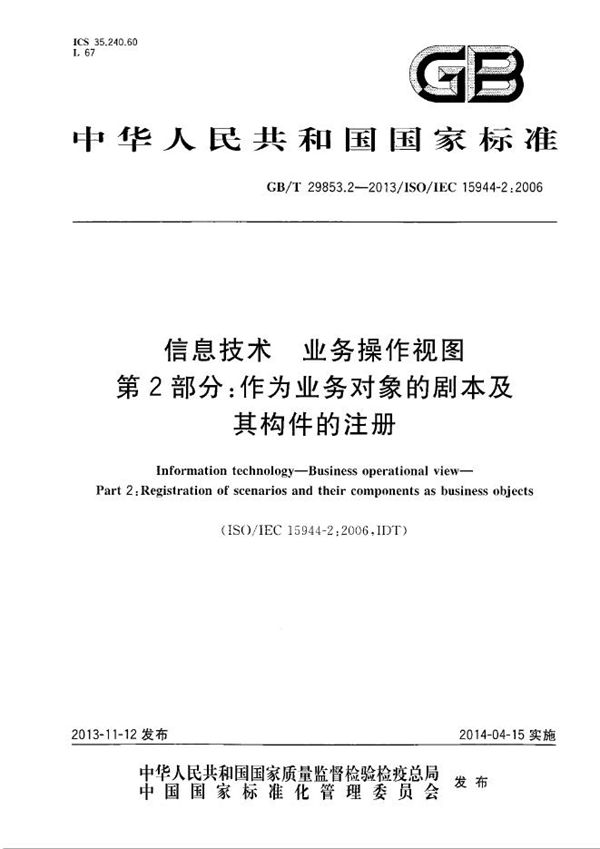 ICS 35.240.60
L 67

GB

中华人民共和国国家标准

GB/T 29853.2—2013/ISO/IEC 15944-2:2006

信息技术　业务操作视图
第2部分:作为业务对象的剧本及其构件的注册

Information technology—Business operational view—
Part 2:Registration of scenarios and their components as business objects

(ISO/IEC 15944-2:2006,IDT)

2013-11-12 发布

2014-04-15 实施

中华人民共和国国家质量监督检验检疫总局
中国国家标准化管理委员会
发布